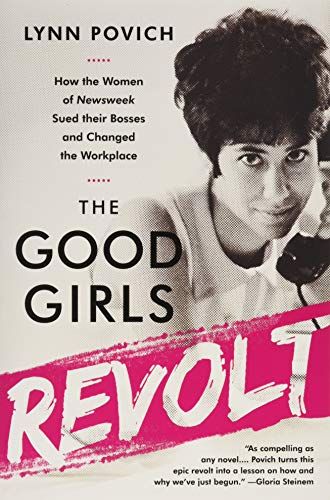 LYNN POVICH

How the Women of Newsweek Sued their Bosses and Changed the Workplace

THE GOOD GIRLS REVOLT

"As compelling as any novel.... Povich turns this epic revolt into a lesson on how and why we've just begun." —Gloria Steinem